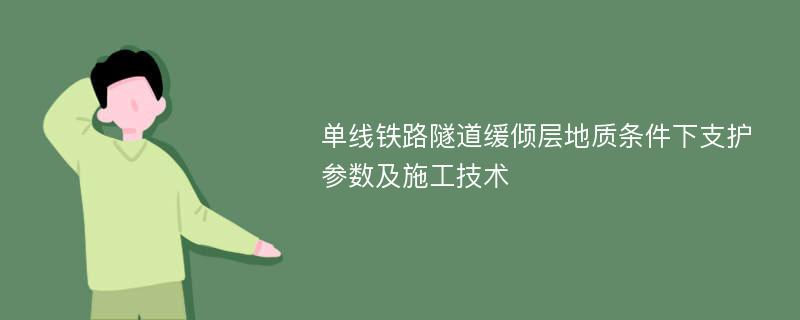 单线铁路隧道缓倾层地质条件下支护参数及施工技术